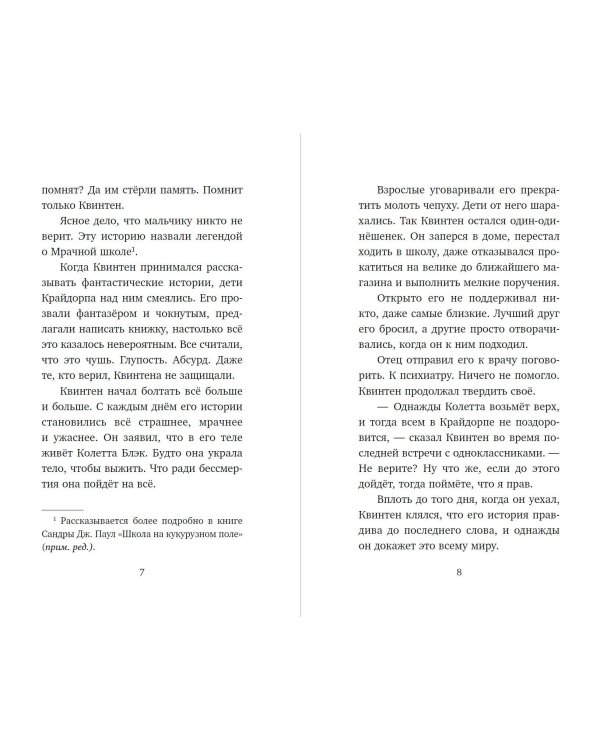 помнят? Да им стёрли память. Помнит только Квинтен.

Ясное дело, что мальчику никто не верит. Эту историю назвали легендой о Мрачной школе$^1$.

Когда Квинтен принимался рассказывать фантастические истории, дети Крайдорпа над ним смеялись. Его прозвали фантазёром и чокнутым, предлагали написать книжку, настолько всё это казалось невероятным. Все считали, что это чушь. Глупость. Абсурд. Даже те, кто верил, Квинтена не защищали.

Квинтен начал болтать всё больше и больше. С каждым днём его истории становились всё страшнее, мрачнее и ужаснее. Он заявил, что в его теле живёт Колетта Блэк. Будто она украла тело, чтобы выжить. Что ради бессмертия она пойдёт на всё.

$^1$ Рассказывается более подробно в книге Сандры Дж. Паул «Школа на кукурузном поле» (прим. ред.).

7

Взрослые уговаривали его прекратить молоть чепуху. Дети от него шарахались. Так Квинтен остался один-одинёшенек. Он заперся в доме, перестал ходить в школу, даже отказывался прокатиться на велике до ближайшего магазина и выполнить мелкие поручения.

Открыто его не поддерживал никто, даже самые близкие. Лучший друг его бросил, а другие просто отворачивались, когда он к ним подходил.

Отец отправил его к врачу поговорить. К психиатру. Ничего не помогло. Квинтен продолжал твердить своё.

— Однажды Колетта возьмёт верх, и тогда всем в Крайдорпе не поздоровится, — сказал Квинтен во время последней встречи с одноклассниками. — Не верите? Ну что же, если до этого дойдёт, тогда поймёте, что я прав.

Вплоть до того дня, когда он уехал, Квинтен клялся, что его история правдива до последнего слова, и однажды он докажет это всему миру.

8